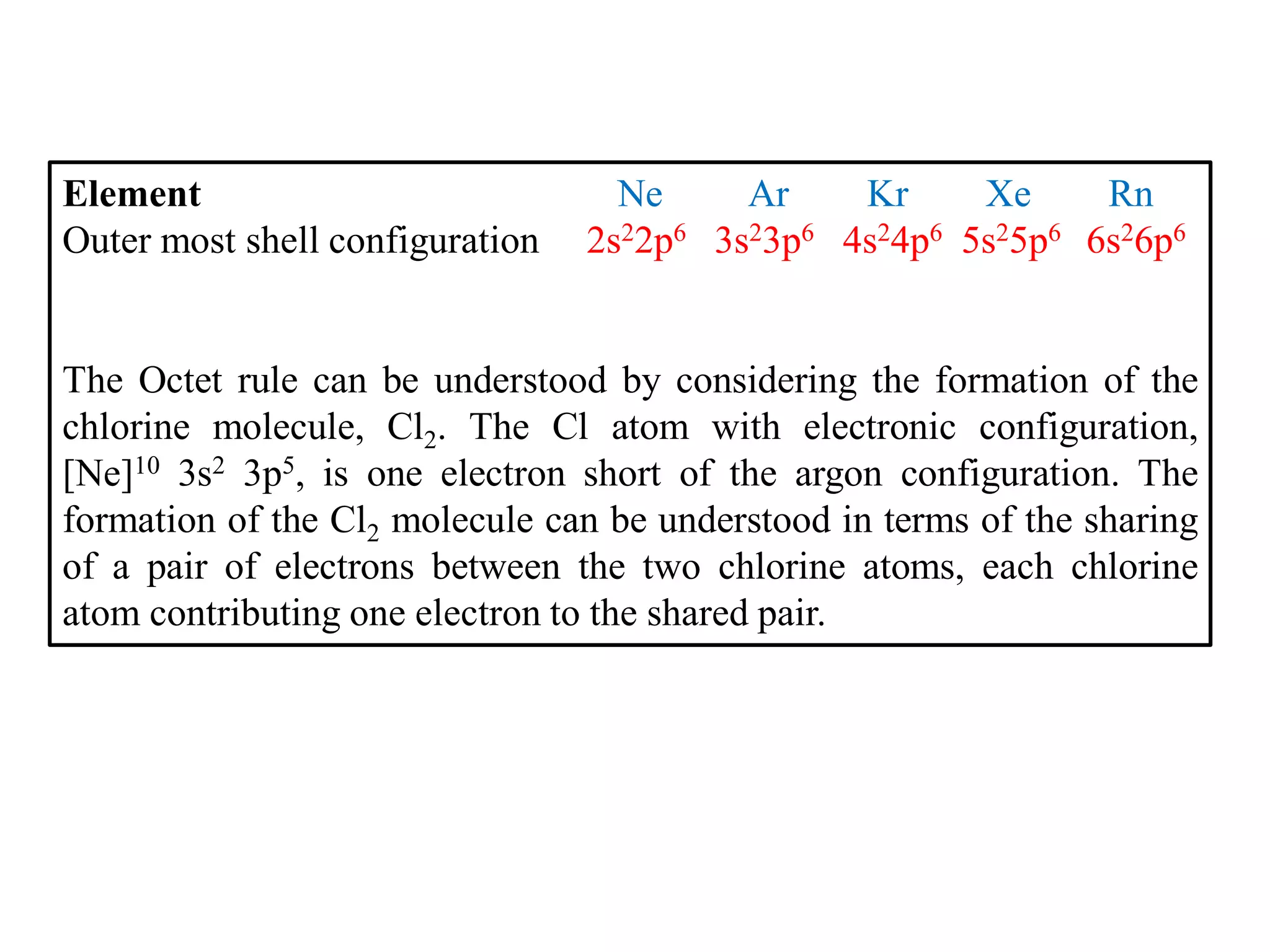 | Element | Ne | Ar | Kr | Xe | Rn |
|---|---|---|---|---|---|
| Outer most shell configuration | $2s^22p^6$ | $3s^23p^6$ | $4s^24p^6$ | $5s^25p^6$ | $6s^26p^6$ |

The Octet rule can be understood by considering the formation of the chlorine molecule, $Cl_2$. The Cl atom with electronic configuration, $[Ne]^{10}$ $3s^2$ $3p^5$, is one electron short of the argon configuration. The formation of the $Cl_2$ molecule can be understood in terms of the sharing of a pair of electrons between the two chlorine atoms, each chlorine atom contributing one electron to the shared pair.